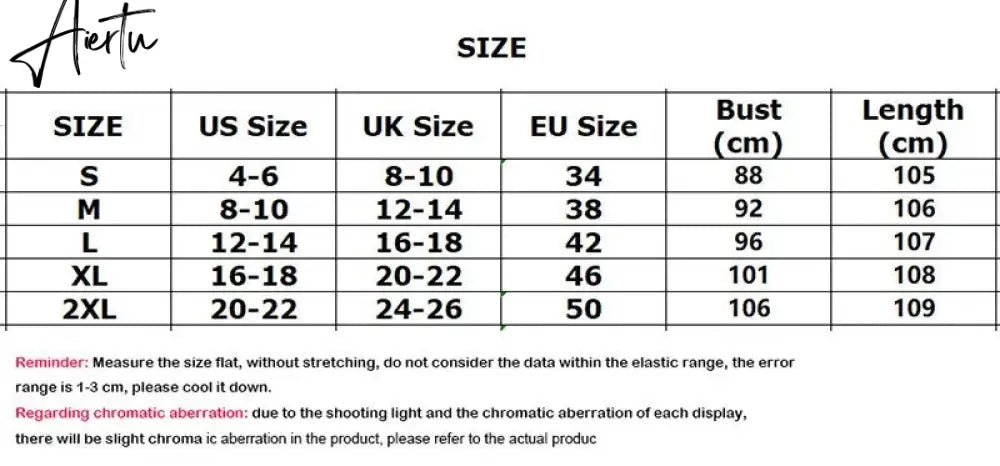 Aiertu

SIZE

| SIZE | US Size | UK Size | EU Size | Bust (cm) | Length (cm) |
|---|---|---|---|---|---|
| S | 4-6 | 8-10 | 34 | 88 | 105 |
| M | 8-10 | 12-14 | 38 | 92 | 106 |
| L | 12-14 | 16-18 | 42 | 96 | 107 |
| XL | 16-18 | 20-22 | 46 | 101 | 108 |
| 2XL | 20-22 | 24-26 | 50 | 106 | 109 |

Reminder: Measure the size flat, without stretching, do not consider the data within the elastic range, the error range is 1-3 cm, please cool it down.
Regarding chromatic aberration: due to the shooting light and the chromatic aberration of each display, there will be slight chroma ic aberration in the product, please refer to the actual produc